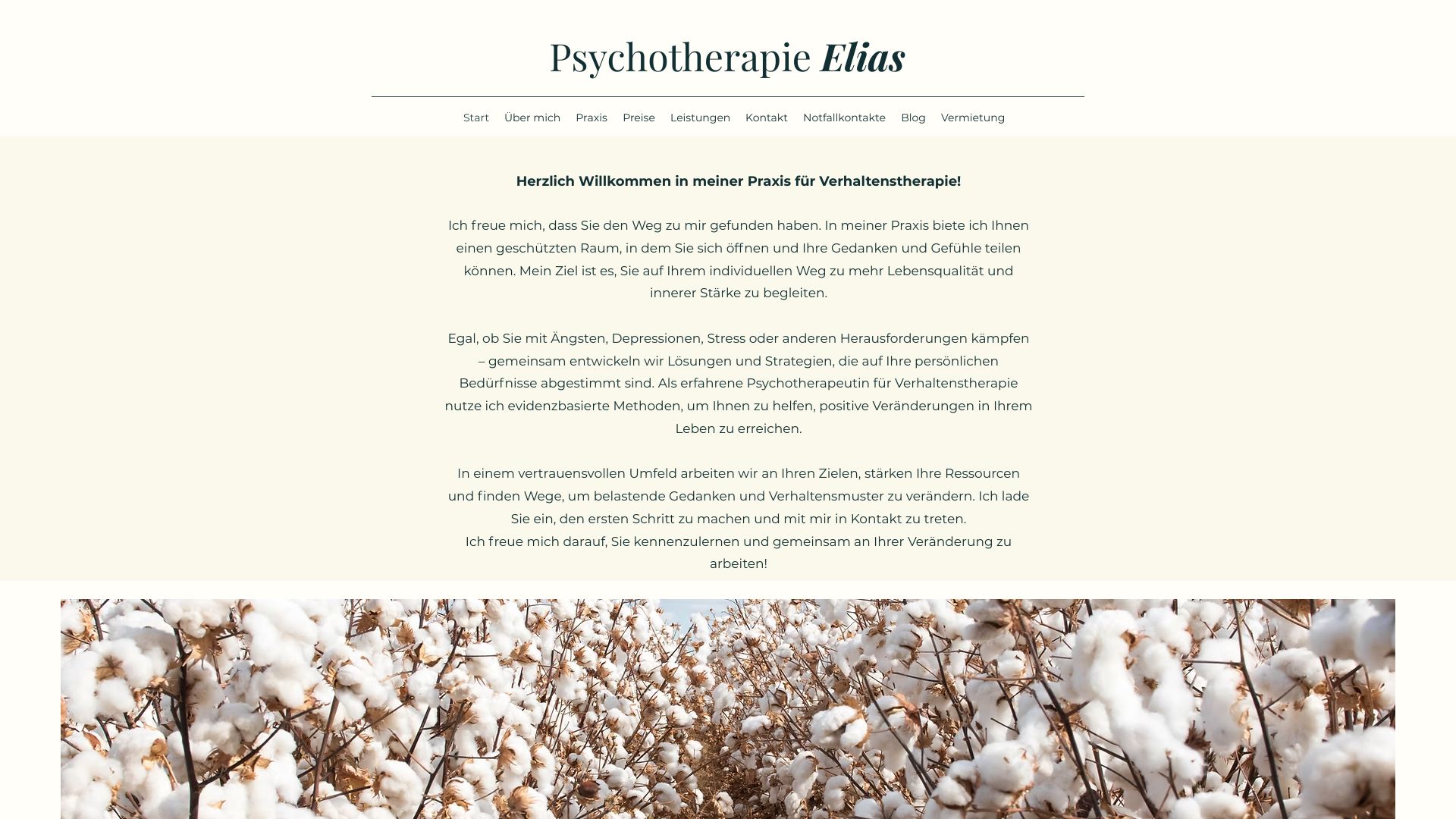 Psychotherapie Elias

Start Über mich Praxis Preise Leistungen Kontakt Notfallkontakte Blog Vermietung

Herzlich Willkommen in meiner Praxis für Verhaltenstherapie!

Ich freue mich, dass Sie den Weg zu mir gefunden haben. In meiner Praxis biete ich Ihnen einen geschützten Raum, in dem Sie sich öffnen und Ihre Gedanken und Gefühle teilen können. Mein Ziel ist es, Sie auf Ihrem individuellen Weg zu mehr Lebensqualität und innerer Stärke zu begleiten.

Egal, ob Sie mit Ängsten, Depressionen, Stress oder anderen Herausforderungen kämpfen – gemeinsam entwickeln wir Lösungen und Strategien, die auf Ihre persönlichen Bedürfnisse abgestimmt sind. Als erfahrene Psychotherapeutin für Verhaltenstherapie nutze ich evidenzbasierte Methoden, um Ihnen zu helfen, positive Veränderungen in Ihrem Leben zu erreichen.

In einem vertrauensvollen Umfeld arbeiten wir an Ihren Zielen, stärken Ihre Ressourcen und finden Wege, um belastende Gedanken und Verhaltensmuster zu verändern. Ich lade Sie ein, den ersten Schritt zu machen und mit mir in Kontakt zu treten.
Ich freue mich darauf, Sie kennenzulernen und gemeinsam an Ihrer Veränderung zu arbeiten!